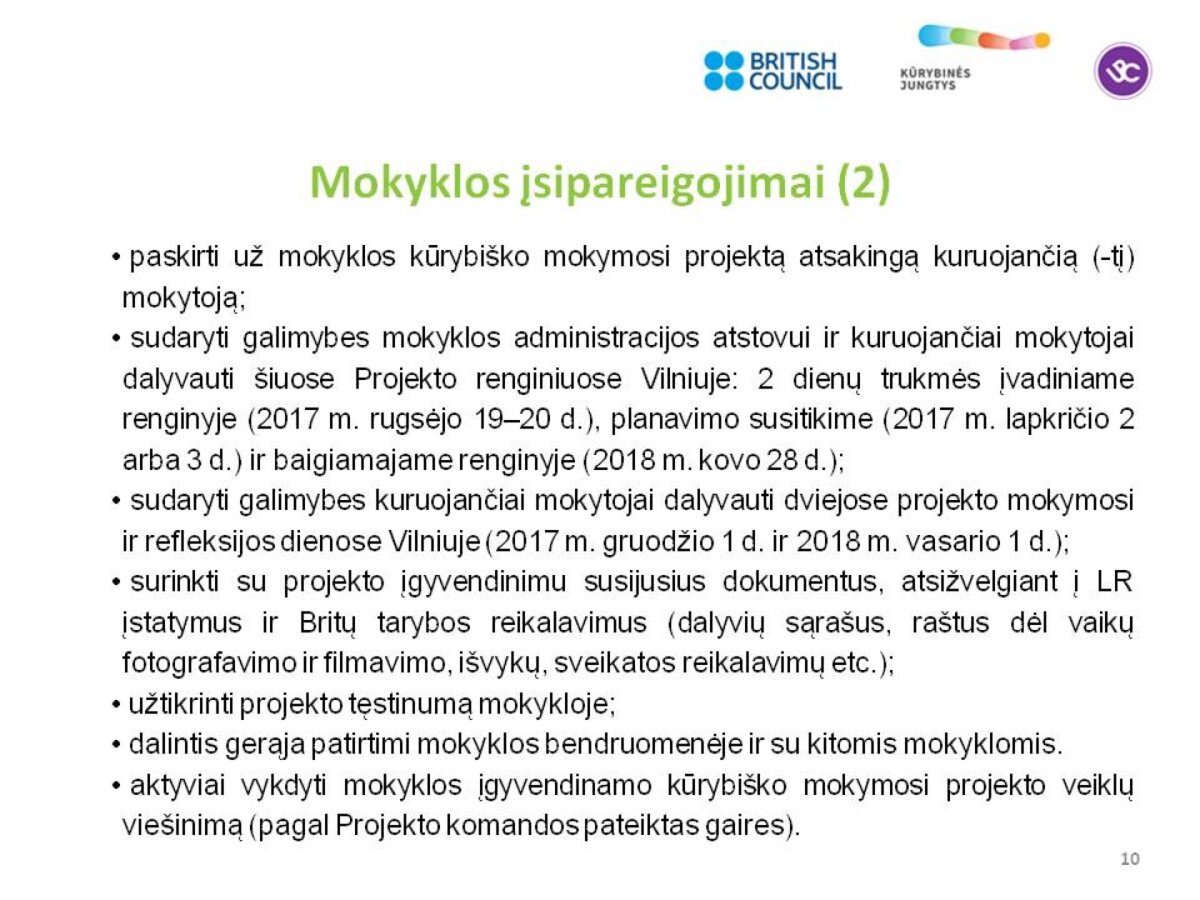 BRITISH COUNCIL

KŪRYBINĖS JUNGTYS

Mokyklos įsipareigojimai (2)

• paskirti už mokyklos kūrybiško mokymosi projektą atsakingą kuruojančią (-tį) mokytoją;

• sudaryti galimybes mokyklos administracijos atstovui ir kuruojančiai mokytojai dalyvauti šiuose Projekto renginiuose Vilniuje: 2 dienų trukmės įvadiniame renginyje (2017 m. rugsėjo 19–20 d.), planavimo susitikime (2017 m. lapkričio 2 arba 3 d.) ir baigiamajame renginyje (2018 m. kovo 28 d.);

• sudaryti galimybes kuruojančiai mokytojai dalyvauti dviejose projekto mokymosi ir refleksijos dienose Vilniuje (2017 m. gruodžio 1 d. ir 2018 m. vasario 1 d.);

• surinkti su projekto įgyvendinimu susijusius dokumentus, atsižvelgiant į LR įstatymus ir Britų tarybos reikalavimus (dalyvių sąrašus, raštus dėl vaikų fotografavimo ir filmavimo, išvykų, sveikatos reikalavimų etc.);

• užtikrinti projekto tęstinumą mokykloje;

• dalintis gerąja patirtimi mokyklos bendruomenėje ir su kitomis mokyklomis.

• aktyviai vykdyti mokyklos įgyvendinamo kūrybiško mokymosi projekto veiklų viešinimą (pagal Projekto komandos pateiktas gaires).

10